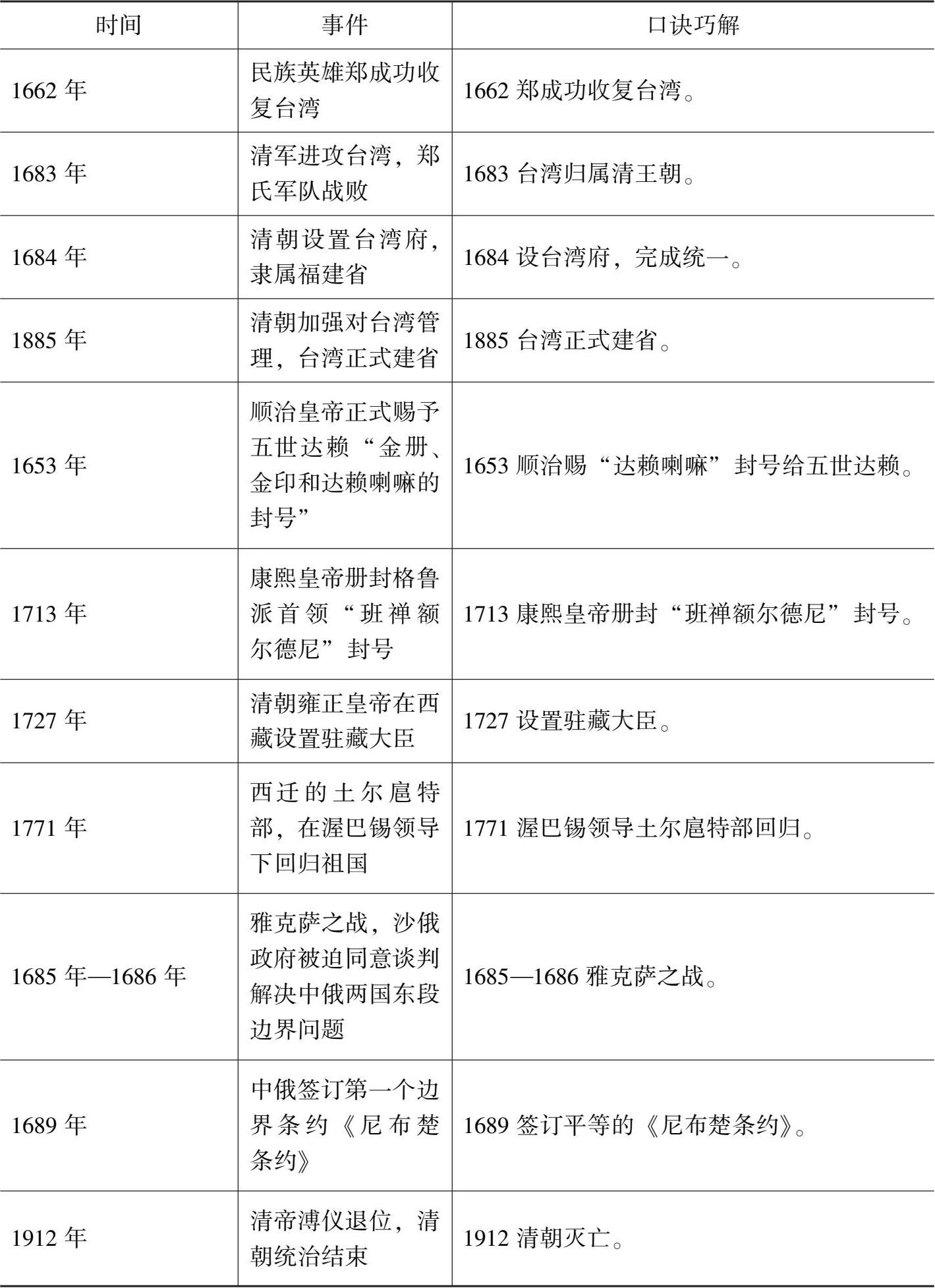 | 时间 | 事件 | 口诀巧解 |
|---|---|---|
| 1662年 | 民族英雄郑成功收复台湾 | 1662郑成功收复台湾。 |
| 1683年 | 清军进攻台湾，郑氏军队战败 | 1683台湾归属清王朝。 |
| 1684年 | 清朝设置台湾府，隶属福建省 | 1684设台湾府，完成统一。 |
| 1885年 | 清朝加强对台湾管理，台湾正式建省 | 1885台湾正式建省。 |
| 1653年 | 顺治皇帝正式赐予五世达赖“金册、金印和达赖喇嘛的封号” | 1653顺治赐“达赖喇嘛”封号给五世达赖。 |
| 1713年 | 康熙皇帝册封格鲁派首领“班禅额尔德尼”封号 | 1713康熙皇帝册封“班禅额尔德尼”封号。 |
| 1727年 | 清朝雍正皇帝在西藏设置驻藏大臣 | 1727设置驻藏大臣。 |
| 1771年 | 西迁的土尔扈特部，在渥巴锡领导下回归祖国 | 1771渥巴锡领导土尔扈特部回归。 |
| 1685年—1686年 | 雅克萨之战，沙俄政府被迫同意谈判解决中俄两国东段边界问题 | 1685—1686雅克萨之战。 |
| 1689年 | 中俄签订第一个边界条约《尼布楚条约》 | 1689签订平等的《尼布楚条约》。 |
| 1912年 | 清帝溥仪退位，清朝统治结束 | 1912清朝灭亡。 |